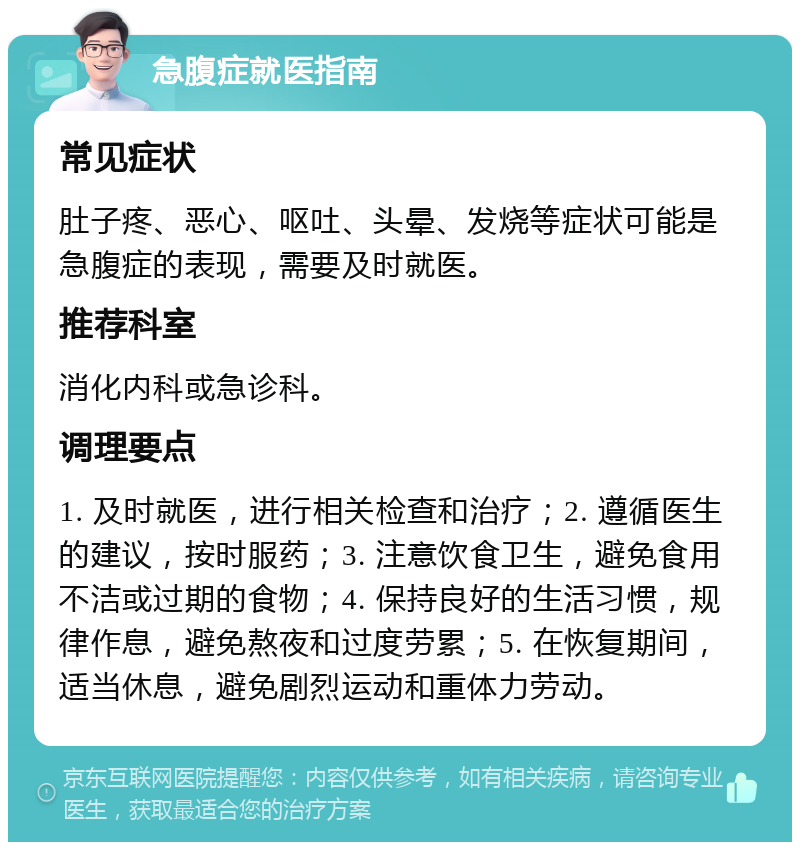 急腹症就医指南

常见症状

肚子疼、恶心、呕吐、头晕、发烧等症状可能是急腹症的表现，需要及时就医。

推荐科室

消化内科或急诊科。

调理要点

1. 及时就医，进行相关检查和治疗；2. 遵循医生的建议，按时服药；3. 注意饮食卫生，避免食用不洁或过期的食物；4. 保持良好的生活习惯，规律作息，避免熬夜和过度劳累；5. 在恢复期间，适当休息，避免剧烈运动和重体力劳动。

京东互联网医院提醒您：内容仅供参考，如有相关疾病，请咨询专业医生，获取最适合您的治疗方案